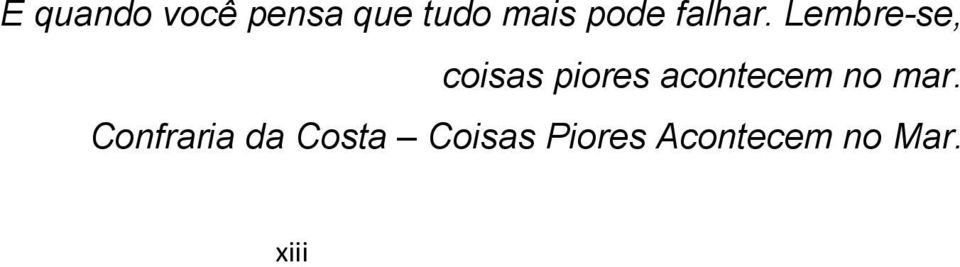 E quando você pensa que tudo mais pode falhar. Lembre-se, coisas piores acontecem no mar.

Confraria da Costa – Coisas Piores Acontecem no Mar.

xiii